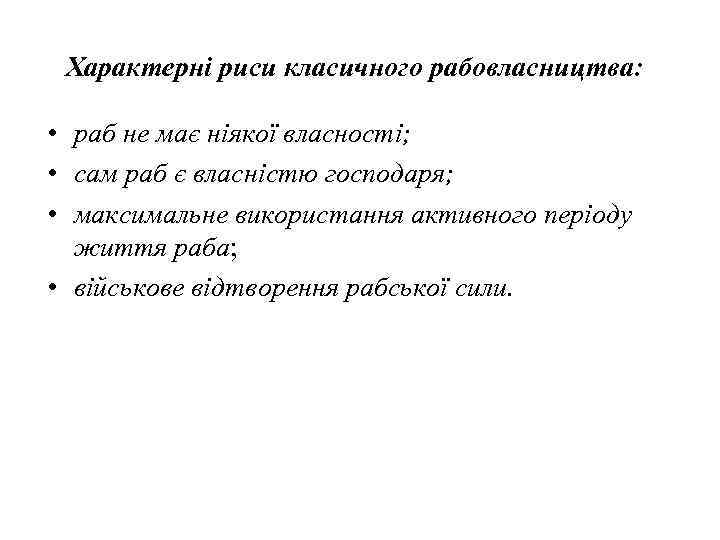 Характерні риси класичного рабовласництва:

• раб не має ніякої власності;
• сам раб є власністю господаря;
• максимальне використання активного періоду життя раба;
• військове відтворення рабської сили.